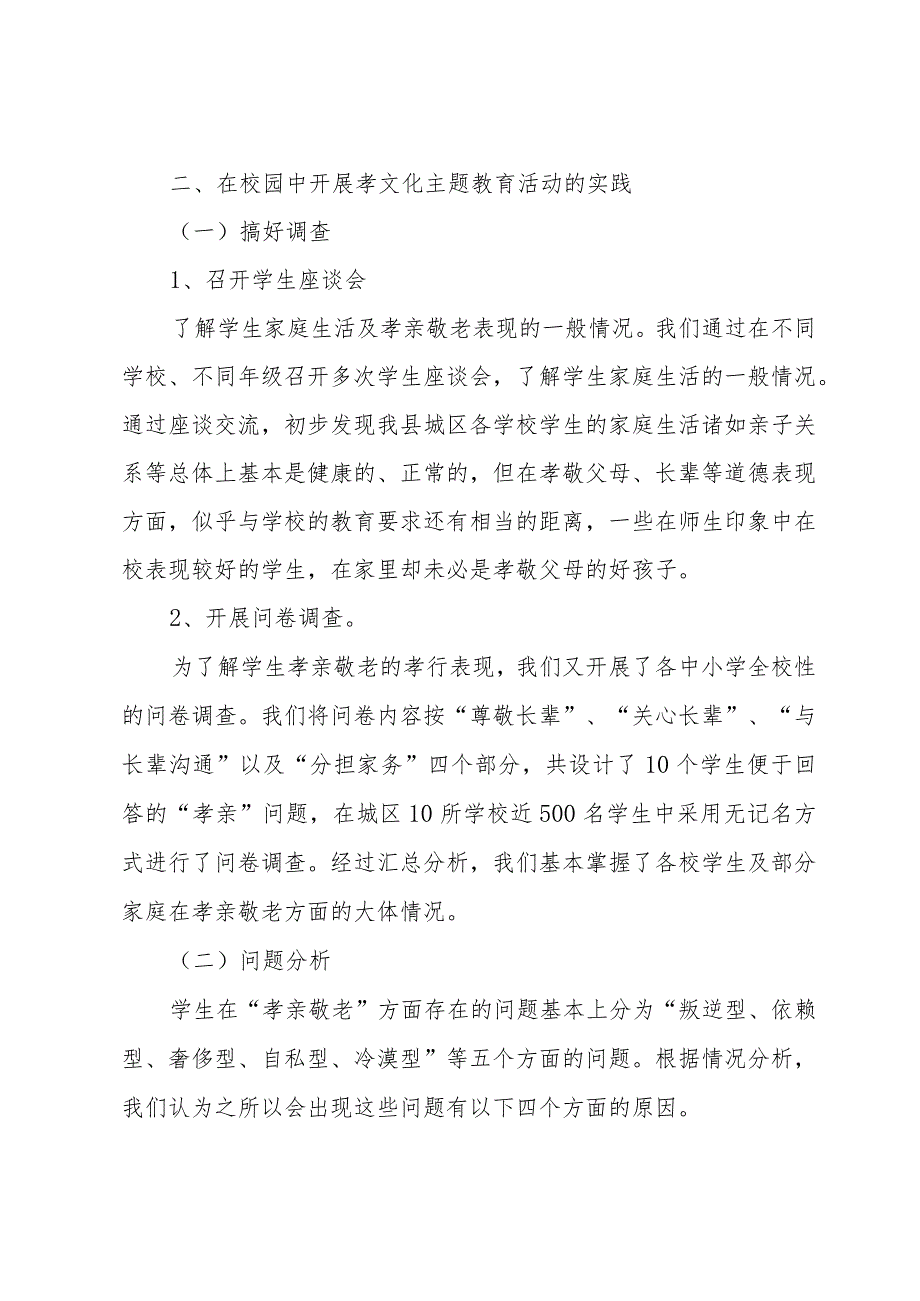 二、在校园中开展孝文化主题教育活动的实践

（一）搞好调查

1、召开学生座谈会

了解学生家庭生活及孝亲敬老表现的一般情况。我们通过在不同学校、不同年级召开多次学生座谈会，了解学生家庭生活的一般情况。通过座谈交流，初步发现我县城区各学校学生的家庭生活诸如亲子关系等总体上基本是健康的、正常的，但在孝敬父母、长辈等道德表现方面，似乎与学校的教育要求还有相当的距离，一些在师生印象中在校表现较好的学生，在家里却未必是孝敬父母的好孩子。

2、开展问卷调查。

为了解学生孝亲敬老的孝行表现，我们又开展了各中小学全校性的问卷调查。我们将问卷内容按“尊敬长辈”、“关心长辈”、“与长辈沟通”以及“分担家务”四个部分，共设计了10个学生便于回答的“孝亲”问题，在城区10所学校近500名学生中采用无记名方式进行了问卷调查。经过汇总分析，我们基本掌握了各校学生及部分家庭在孝亲敬老方面的大体情况。

（二）问题分析

学生在“孝亲敬老”方面存在的问题基本上分为“叛逆型、依赖型、奢侈型、自私型、冷漠型”等五个方面的问题。根据情况分析，我们认为之所以会出现这些问题有以下四个方面的原因。